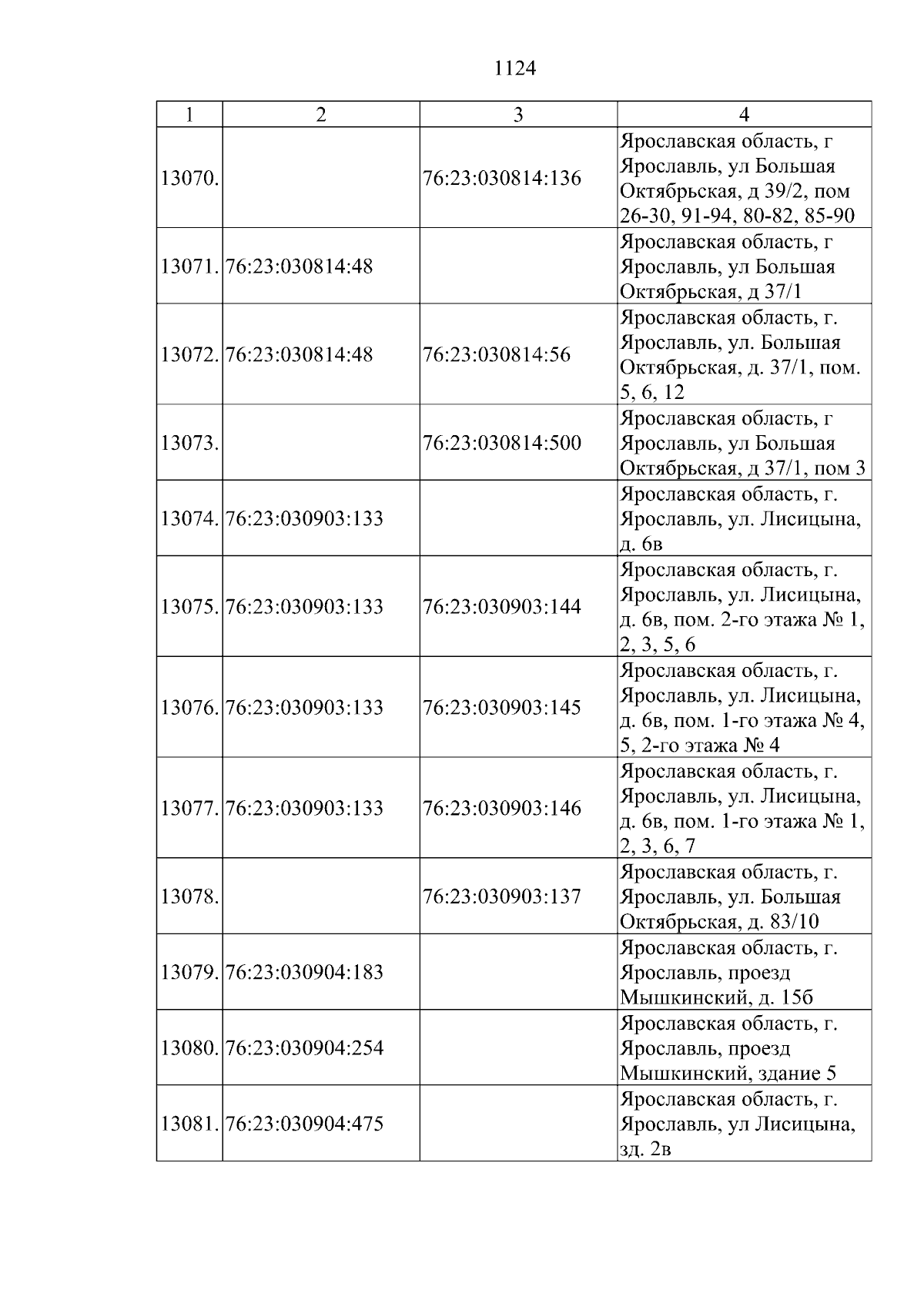 1124

| 1 | 2 | 3 | 4 |
|---|---|---|---|
| 13070. |  | 76:23:030814:136 | Ярославская область, г Ярославль, ул Большая Октябрьская, д 39/2, пом 26-30, 91-94, 80-82, 85-90 |
| 13071. | 76:23:030814:48 |  | Ярославская область, г Ярославль, ул Большая Октябрьская, д 37/1 |
| 13072. | 76:23:030814:48 | 76:23:030814:56 | Ярославская область, г. Ярославль, ул. Большая Октябрьская, д. 37/1, пом. 5, 6, 12 |
| 13073. |  | 76:23:030814:500 | Ярославская область, г Ярославль, ул Большая Октябрьская, д 37/1, пом 3 |
| 13074. | 76:23:030903:133 |  | Ярославская область, г. Ярославль, ул. Лисицына, д. 6в |
| 13075. | 76:23:030903:133 | 76:23:030903:144 | Ярославская область, г. Ярославль, ул. Лисицына, д. 6в, пом. 2-го этажа № 1, 2, 3, 5, 6 |
| 13076. | 76:23:030903:133 | 76:23:030903:145 | Ярославская область, г. Ярославль, ул. Лисицына, д. 6в, пом. 1-го этажа № 4, 5, 2-го этажа № 4 |
| 13077. | 76:23:030903:133 | 76:23:030903:146 | Ярославская область, г. Ярославль, ул. Лисицына, д. 6в, пом. 1-го этажа № 1, 2, 3, 6, 7 |
| 13078. |  | 76:23:030903:137 | Ярославская область, г. Ярославль, ул. Большая Октябрьская, д. 83/10 |
| 13079. | 76:23:030904:183 |  | Ярославская область, г. Ярославль, проезд Мышкинский, д. 15б |
| 13080. | 76:23:030904:254 |  | Ярославская область, г. Ярославль, проезд Мышкинский, здание 5 |
| 13081. | 76:23:030904:475 |  | Ярославская область, г. Ярославль, ул Лисицына, зд. 2в |